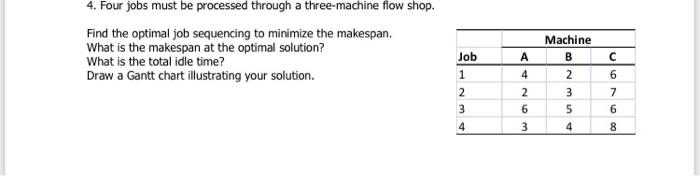 4. Four jobs must be processed through a three-machine flow shop.

Find the optimal job sequencing to minimize the makespan.
What is the makespan at the optimal solution?
What is the total idle time?
Draw a Gantt chart illustrating your solution.

| | Machine | | |
|---|---|---|---|
| Job | A | B | C |
| 1 | 4 | 2 | 6 |
| 2 | 2 | 3 | 7 |
| 3 | 6 | 5 | 6 |
| 4 | 3 | 4 | 8 |